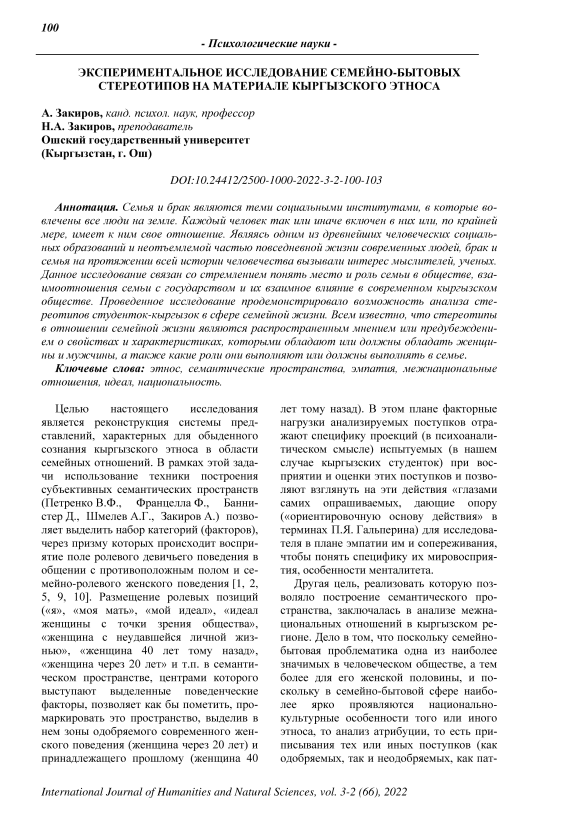 100

- Психологические науки -

ЭКСПЕРИМЕНТАЛЬНОЕ ИССЛЕДОВАНИЕ СЕМЕЙНО-БЫТОВЫХ СТЕРЕОТИПОВ НА МАТЕРИАЛЕ КЫРГЫЗСКОГО ЭТНОСА

А. Закиров, канд. психол. наук, профессор
Н.А. Закиров, преподаватель
Ошский государственный университет
(Кыргызстан, г. Ош)

DOI:10.24412/2500-1000-2022-3-2-100-103

Аннотация. Семья и брак являются теми социальными институтами, в которые вовлечены все люди на земле. Каждый человек так или иначе включен в них или, по крайней мере, имеет к ним свое отношение. Являясь одним из древнейших человеческих социальных образований и неотъемлемой частью повседневной жизни современных людей, брак и семья на протяжении всей истории человечества вызывали интерес мыслителей, ученых. Данное исследование связан со стремлением понять место и роль семьи в обществе, взаимоотношения семьи с государством и их взаимное влияние в современном кыргызском обществе. Проведенное исследование продемонстрировало возможность анализа стереотипов студенток-кыргызок в сфере семейной жизни. Всем известно, что стереотипы в отношении семейной жизни являются распространенным мнением или предубеждением о свойствах и характеристиках, которыми обладают или должны обладать женщины и мужчины, а также какие роли они выполняют или должны выполнять в семье.

Ключевые слова: этнос, семантические пространства, эмпатия, межнациональные отношения, идеал, национальность.

Целью настоящего исследования является реконструкция системы представлений, характерных для обыденного сознания кыргызского этноса в области семейных отношений. В рамках этой задачи использование техники построения субъективных семантических пространств (Петренко В.Ф., Францелла Ф., Баннистер Д., Шмелев А.Г., Закиров А.) позволяет выделить набор категорий (факторов), через призму которых происходит восприятие поле ролевого девичьего поведения в общении с противоположным полом и семейно-ролевого женского поведения [1, 2, 5, 9, 10]. Размещение ролевых позиций («я», «моя мать», «мой идеал», «идеал женщины с точки зрения общества», «женщина с неудавшейся личной жизнью», «женщина 40 лет тому назад», «женщина через 20 лет» и т.п. в семантическом пространстве, центрами которого выступают выделенные поведенческие факторы, позволяет как бы пометить, промаркировать это пространство, выделив в нем зоны одобряемого современного женского поведения (женщина через 20 лет) и принадлежащего прошлому (женщина 40 лет тому назад). В этом плане факторные нагрузки анализируемых поступков отражают специфику проекций (в психоаналитическом смысле) испытуемых (в нашем случае кыргызских студенток) при восприятии и оценки этих поступков и позволяют взглянуть на эти действия «глазами самих опрашиваемых, дающие опору («ориентировочную основу действия» в терминах П.Я. Гальперина) для исследователя в плане эмпатии им и сопереживания, чтобы понять специфику их мировосприятия, особенности менталитета.

Другая цель, реализовать которую позволяло построение семантического пространства, заключалась в анализе межнациональных отношений в кыргызском регионе. Дело в том, что поскольку семейно-бытовая проблематика одна из наиболее значимых в человеческом обществе, а тем более для его женской половины, и поскольку в семейно-бытовой сфере наиболее ярко проявляются национально-культурные особенности того или иного этноса, то анализ атрибуции, то есть приписывания тех или иных поступков (как одобряемых, так и неодобряемых, как пат-

International Journal of Humanities and Natural Sciences, vol. 3-2 (66), 2022